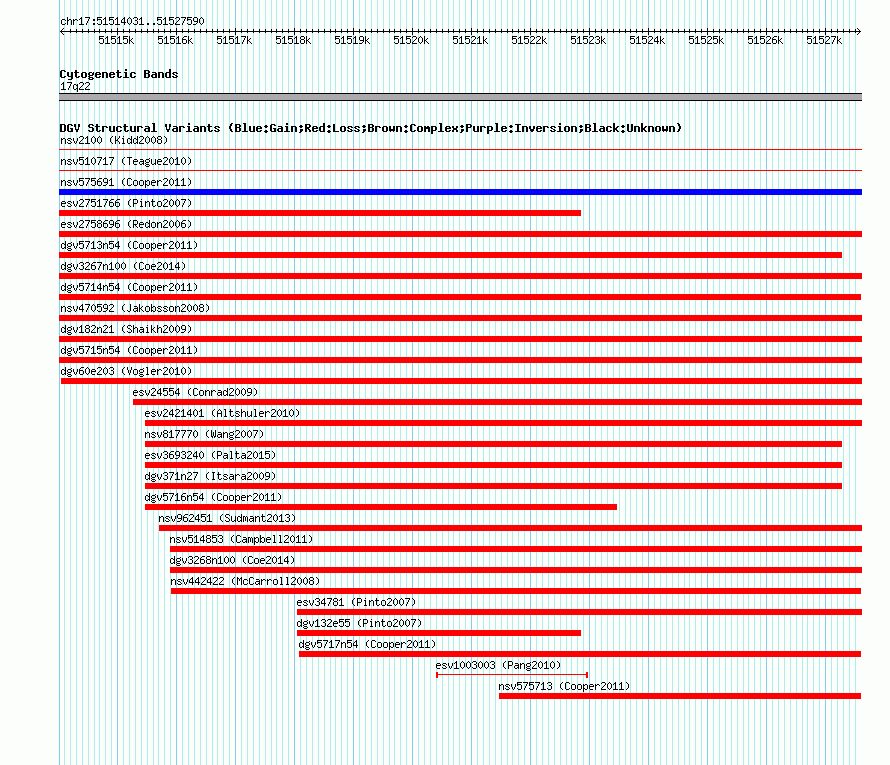 chr17:51514031..51527590

51515k 51516k 51517k 51518k 51519k 51520k 51521k 51522k 51523k 51524k 51525k 51526k 51527k

Cytogenetic Bands
17q22

DGV Structural Variants (Blue:Gain;Red:Loss;Brown:Complex;Purple:Inversion;Black:Unknown)
nsv2100 (Kidd2008)
nsv510717 (Teague2010)
nsv575691 (Cooper2011)
esv2751766 (Pinto2007)
esv2758696 (Redon2006)
dgv5713n54 (Cooper2011)
dgv3267n100 (Coe2014)
dgv5714n54 (Cooper2011)
nsv470592 (Jakobsson2008)
dgv182n21 (Shaikh2009)
dgv5715n54 (Cooper2011)
dgv60e203 (Vogler2010)
esv24554 (Conrad2009)
esv2421401 (Altshuler2010)
nsv817770 (Wang2007)
esv3693240 (Palta2015)
dgv371n27 (Itsara2009)
dgv5716n54 (Cooper2011)
nsv962451 (Sudmant2013)
nsv514853 (Campbell2011)
dgv3268n100 (Coe2014)
nsv442422 (McCarroll2008)
esv34781 (Pinto2007)
dgv132e55 (Pinto2007)
dgv5717n54 (Cooper2011)
esv1003003 (Pang2010)
nsv575713 (Cooper2011)